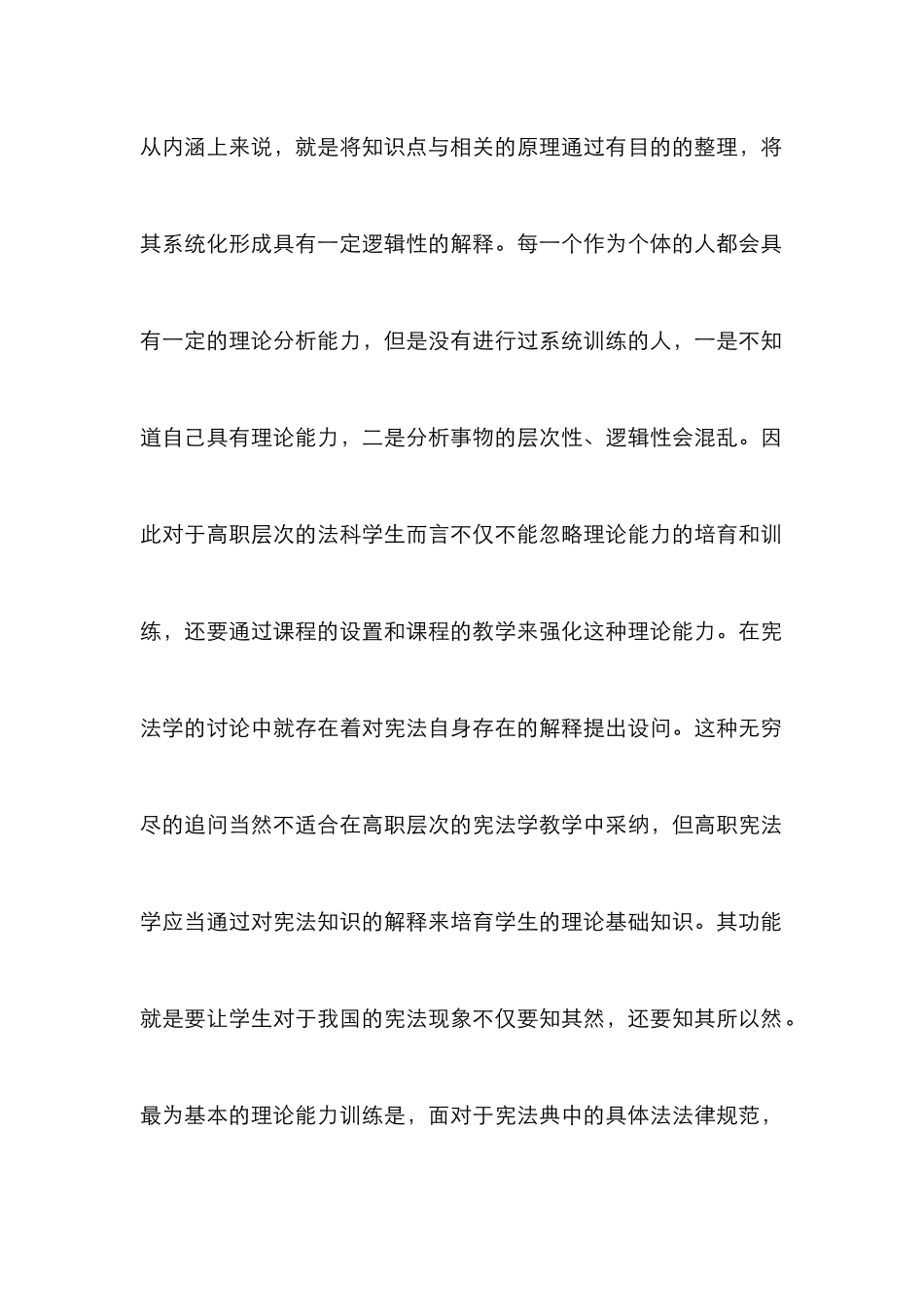 从内涵上来说，就是将知识点与相关的原理通过有目的的整理，将其系统化形成具有一定逻辑性的解释。每一个作为个体的人都会具有一定的理论分析能力，但是没有进行过系统训练的人，一是不知道自己具有理论能力，二是分析事物的层次性、逻辑性会混乱。因此对于高职层次的法科学生而言不仅不能忽略理论能力的培育和训练，还要通过课程的设置和课程的教学来强化这种理论能力。在宪法学的讨论中就存在着对宪法自身存在的解释提出设问。这种无穷尽的追问当然不适合在高职层次的宪法学教学中采纳，但高职宪法学应当通过对宪法知识的解释来培育学生的理论基础知识。其功能就是要让学生对于我国的宪法现象不仅要知其然，还要知其所以然。最为基本的理论能力训练是，面对于宪法典中的具体法法律规范，